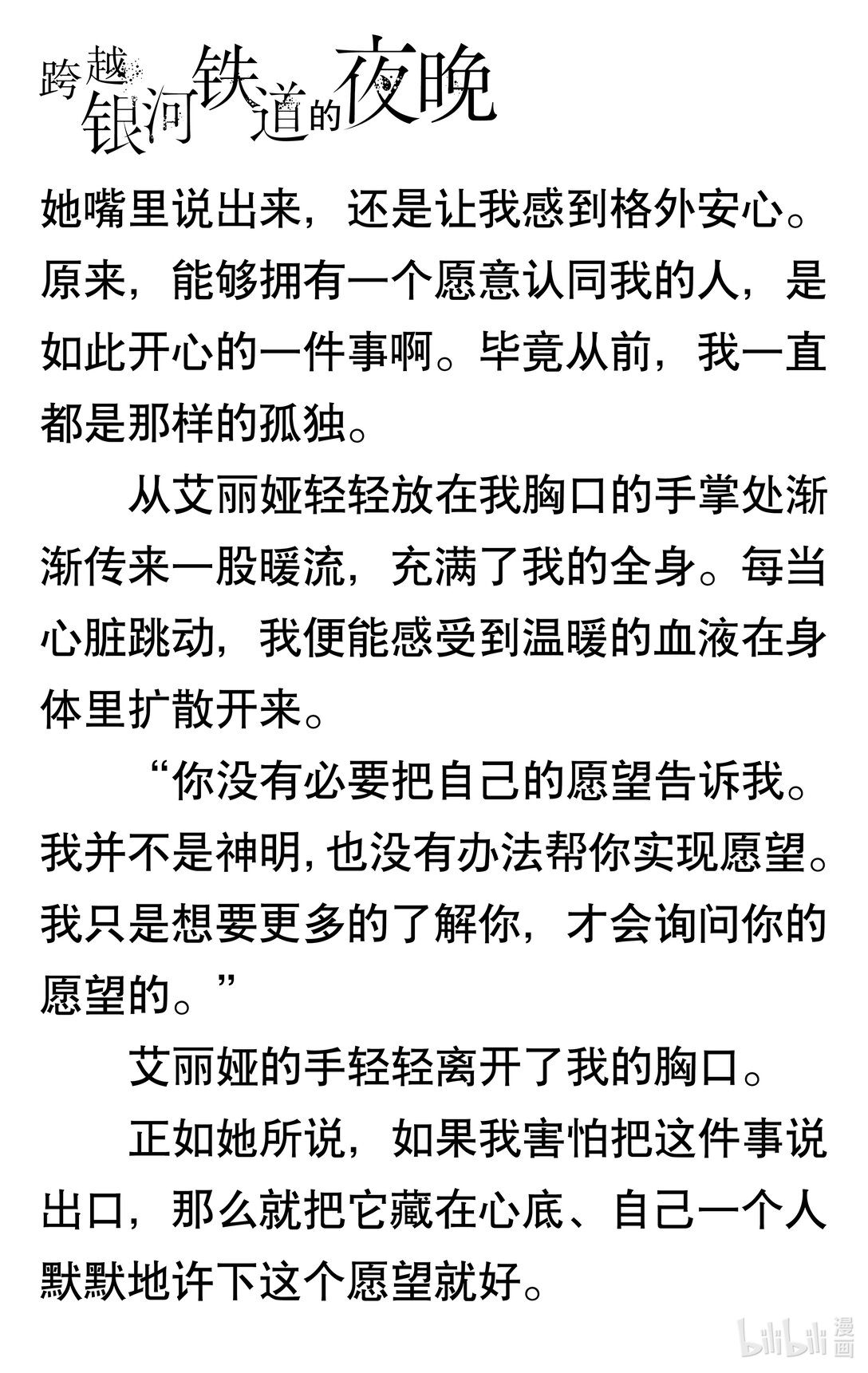 跨越银河铁道的夜晚

她嘴里说出来，还是让我感到格外安心。原来，能够拥有一个愿意认同我的人，是如此开心的一件事啊。毕竟从前，我一直都是那样的孤独。

从艾丽娅轻轻放在我胸口的手掌处渐渐传来一股暖流，充满了我的全身。每当心脏跳动，我便能感受到温暖的血液在身体里扩散开来。

“你没有必要把自己的愿望告诉我。我并不是神明，也没有办法帮你实现愿望。我只是想要更多的了解你，才会询问你的愿望的。”

艾丽娅的手轻轻离开了我的胸口。

正如她所说，如果我害怕把这件事说出口，那么就把它藏在心底、自己一个人默默地许下这个愿望就好。

bilibili 漫画